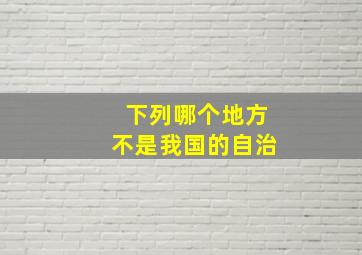 下列哪个地方
不是我国的自治